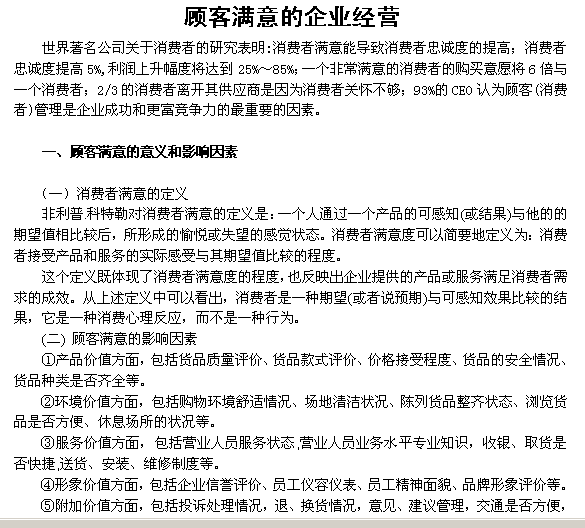 顾客满意的企业经营

世界著名公司关于消费者的研究表明:消费者满意能导致消费者忠诚度的提高；消费者忠诚度提高 5%,利润上升幅度将达到 25%～85%;一个非常满意的消费者的购买意愿将 6 倍与一个消费者；2/3 的消费者离开其供应商是因为消费者关怀不够；93%的 CEO 认为顾客(消费者)管理是企业成功和更富竞争力的最重要的因素。

一、顾客满意的意义和影响因素

（一）消费者满意的定义
非利普.科特勒对消费者满意的定义是：一个人通过一个产品的可感知(或结果)与他的的期望值相比较后，所形成的愉悦或失望的感觉状态。消费者满意度可以简要地定义为：消费者接受产品和服务的实际感受与其期望值比较的程度。

这个定义既体现了消费者满意度的程度，也反映出企业提供的产品或服务满足消费者需求的成效。从上述定义中可以看出，消费者是一种期望(或者说预期)与可感知效果比较的结果，它是一种消费心理反应，而不是一种行为。

(二) 顾客满意的影响因素
①产品价值方面，包括货品质量评价、货品款式评价、价格接受程度、货品的安全情况、货品种类是否齐全等。
②环境价值方面，包括购物环境舒适情况、场地清洁状况、陈列货品整齐状态、浏览货品是否方便、休息场所的状况等。
③服务价值方面，包括营业人员服务状态,营业人员业务水平专业知识，收银、取货是否快捷,送货、安装、维修制度等。
④形象价值方面，包括企业信誉评价、员工仪容仪表、员工精神面貌、品牌形象评价等。
⑤附加价值方面，包括投诉处理情况，退、换货情况，意见、建议管理，交通是否方便，